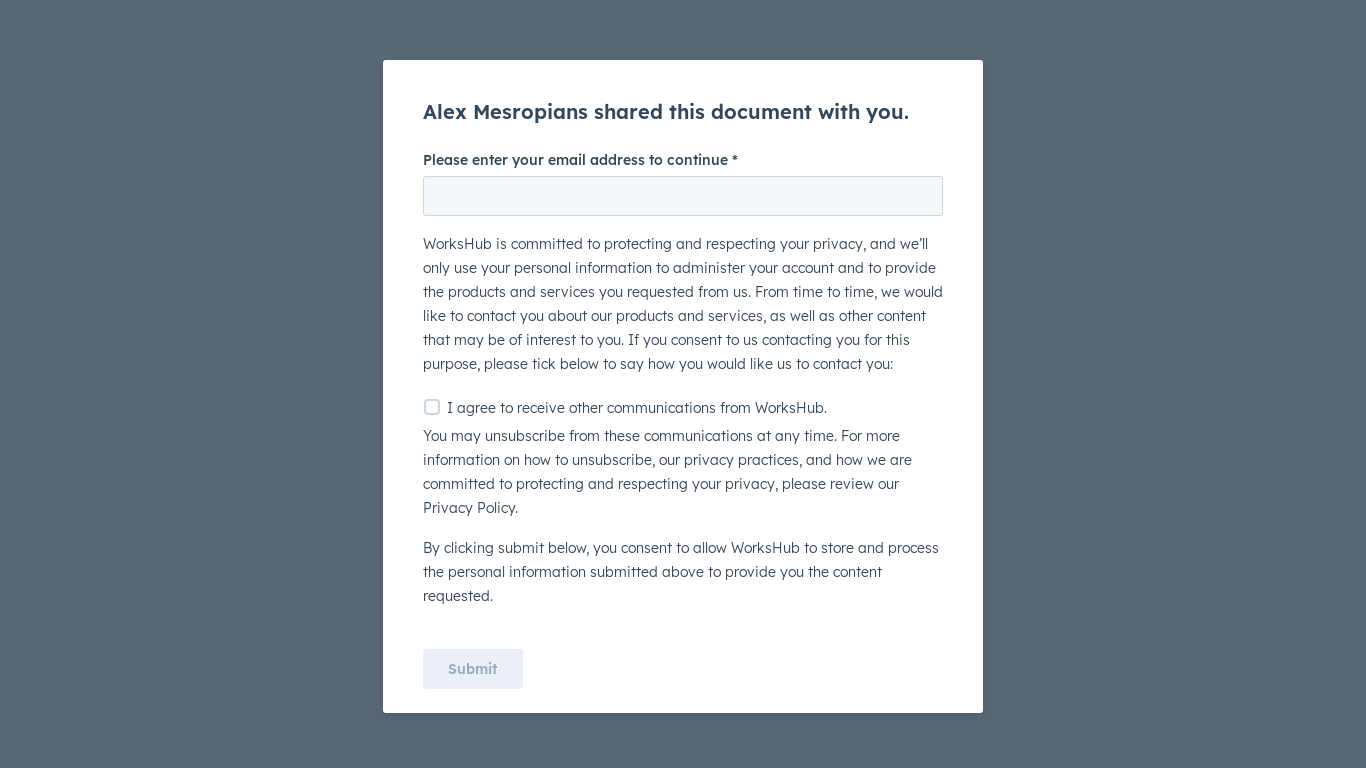 Alex Mesropians shared this document with you.

Please enter your email address to continue *

WorksHub is committed to protecting and respecting your privacy, and we'll only use your personal information to administer your account and to provide the products and services you requested from us. From time to time, we would like to contact you about our products and services, as well as other content that may be of interest to you. If you consent to us contacting you for this purpose, please tick below to say how you would like us to contact you:

I agree to receive other communications from WorksHub.

You may unsubscribe from these communications at any time. For more information on how to unsubscribe, our privacy practices, and how we are committed to protecting and respecting your privacy, please review our Privacy Policy.

By clicking submit below, you consent to allow WorksHub to store and process the personal information submitted above to provide you the content requested.

Submit